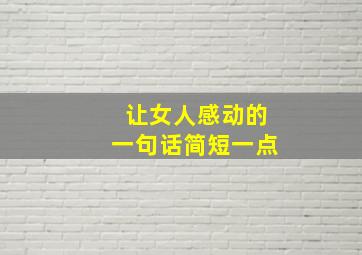 让女人感动的
一句话简短一点